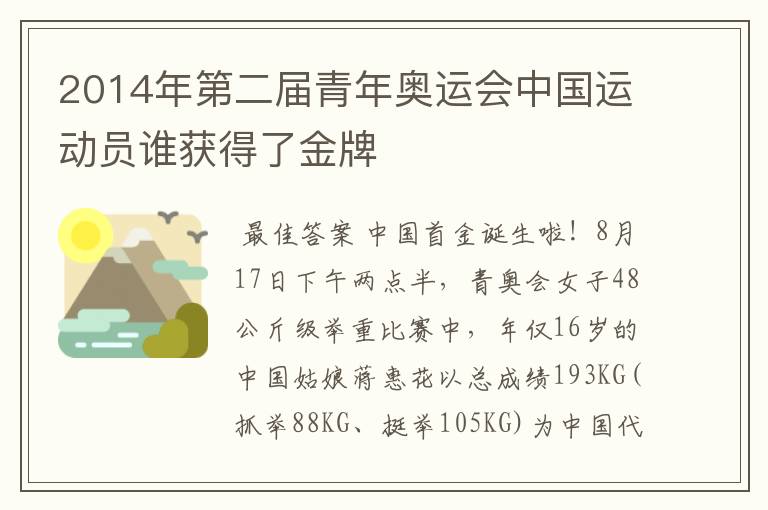 2014年第二届青年奥运会中国运动员谁获得了金牌

最佳答案 中国首金诞生啦！8月17日下午两点半，青奥会女子48公斤级举重比赛中，年仅16岁的中国姑娘蒋惠花以总成绩193KG(抓举88KG、挺举105KG)为中国代